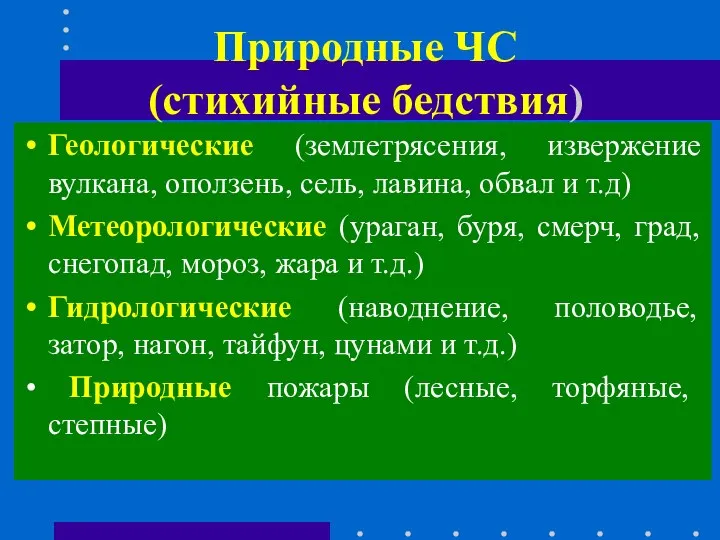 Природные ЧС
(стихийные бедствия)

• Геологические (землетрясения, извержение вулкана, оползень, сель, лавина, обвал и т.д)

• Метеорологические (ураган, буря, смерч, град, снегопад, мороз, жара и т.д.)

• Гидрологические (наводнение, половодье, затор, нагон, тайфун, цунами и т.д.)

• Природные пожары (лесные, торфяные, степные)